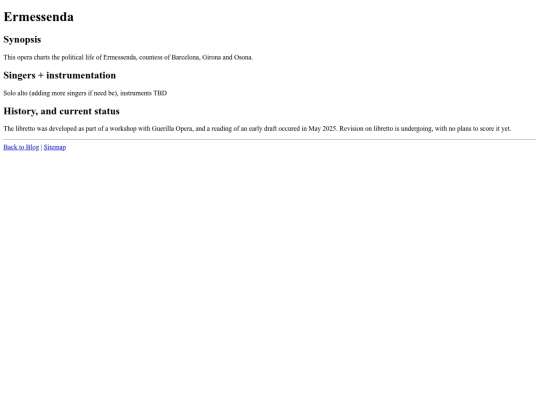 Ermessenda

Synopsis

This opera charts the political life of Ermessenda, countess of Barcelona, Girona and Osona.

Singers + instrumentation

Solo alto (adding more singers if need be), instruments TBD

History, and current status

The libretto was developed as part of a workshop with Guerilla Opera, and a reading of an early draft occured in May 2025. Revision on libretto is undergoing, with no plans to score it yet.

Back to Blog | Sitemap